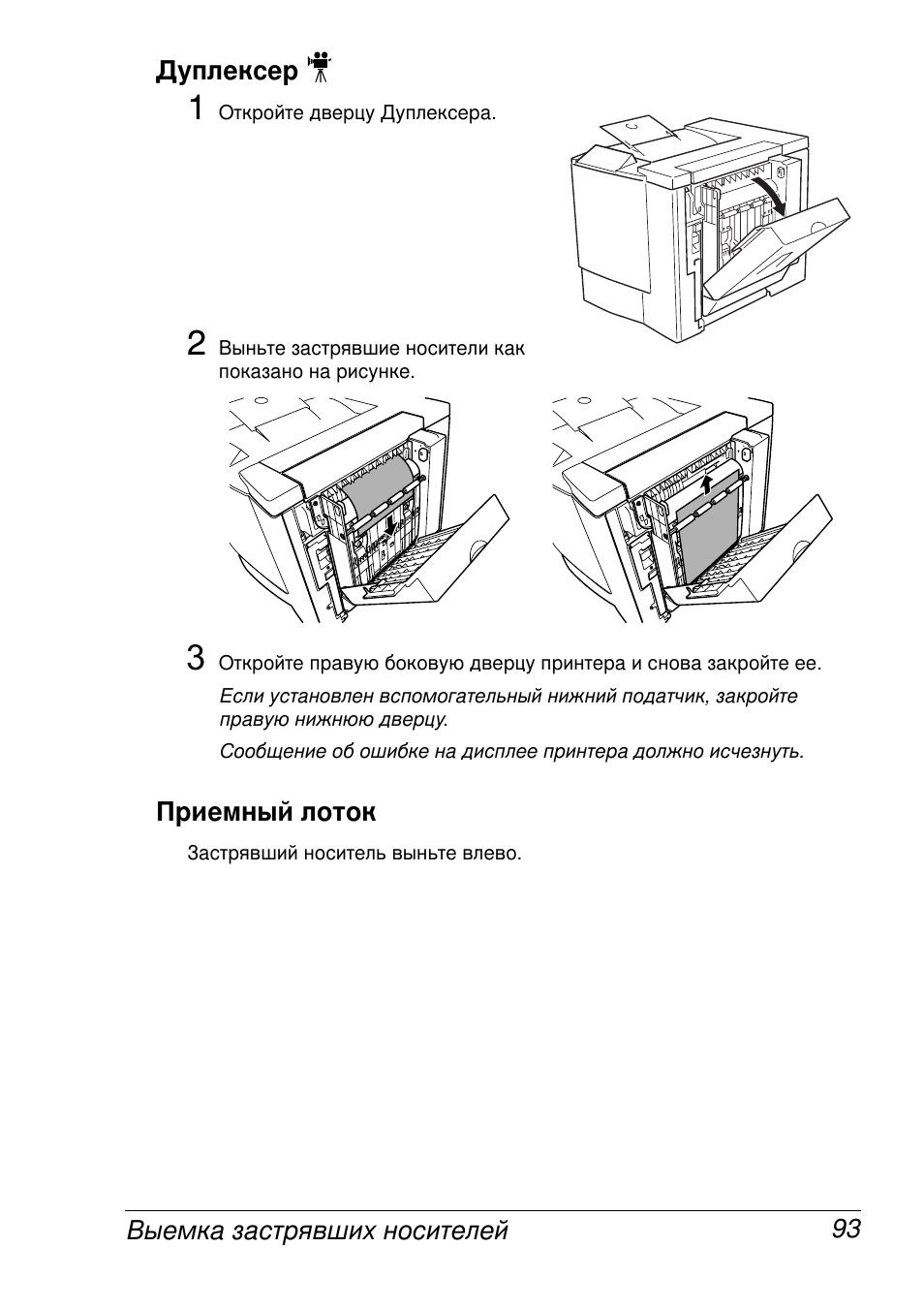 Дуплексер

1 Откройте дверцу Дуплексера.

2 Выньте застрявшие носители как показано на рисунке.

3 Откройте правую боковую дверцу принтера и снова закройте ее.

Если установлен вспомогательный нижний податчик, закройте правую нижнюю дверцу.

Сообщение об ошибке на дисплее принтера должно исчезнуть.

Приемный лоток

Застрявший носитель выньте влево.

Выемка застрявших носителей 93